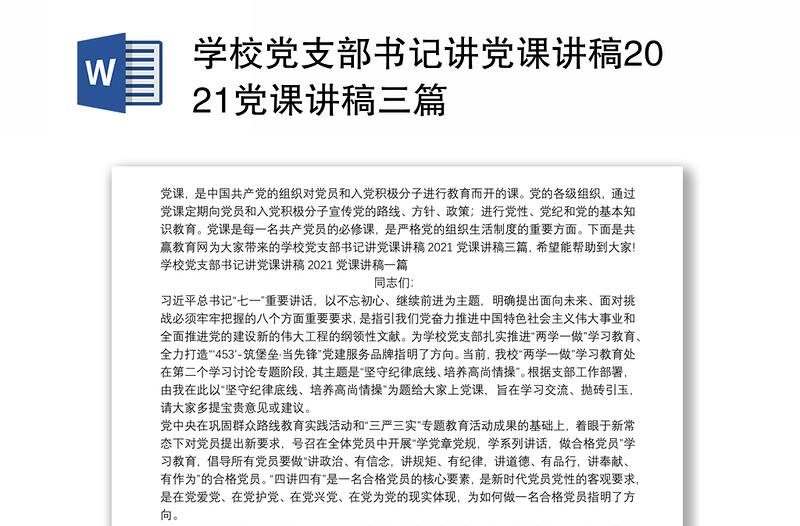 W

学校党支部书记讲党课讲稿2021党课讲稿三篇

党课，是中国共产党的组织对党员和入党积极分子进行教育而开的课。党的各级组织，通过党课定期向党员和入党积极分子宣传党的路线、方针、政策；进行党性、党纪和党的基本知识教育。党课是每一名共产党员的必修课，是严格党的组织生活制度的重要方面。下面是共赢教育网为大家带来的学校党支部书记讲党课讲稿 2021 党课讲稿三篇，希望能帮助到大家!
学校党支部书记讲党课讲稿 2021 党课讲稿一篇
同志们:
习近平总书记“七一”重要讲话，以不忘初心、继续前进为主题，明确提出面向未来、面对挑战必须牢牢把握的八个方面重要要求，是指引我们党奋力推进中国特色社会主义伟大事业和全面推进党的建设新的伟大工程的纲领性文献。为学校党支部扎实推进“两学一做”学习教育、全力打造“‘453’-筑堡垒·当先锋”党建服务品牌指明了方向。当前，我校“两学一做”学习教育处在第二个学习讨论专题阶段，其主题是“坚守纪律底线、培养高尚情操”。根据支部工作部署，由我在此以“坚守纪律底线、培养高尚情操”为题给大家上党课，旨在学习交流、抛砖引玉，请大家多提宝贵意见或建议。
党中央在巩固群众路线教育实践活动和“三严三实”专题教育活动成果的基础上，着眼于新常态下对党员提出新要求，号召在全体党员中开展“学党章党规，学系列讲话，做合格党员”学习教育，倡导所有党员要做“讲政治、有信念，讲规矩、有纪律，讲道德、有品行，讲奉献、有作为”的合格党员。“四讲四有”是一名合格党员的核心要素，是新时代党员党性的客观要求，是在党爱党、在党护党、在党兴党、在党为党的现实体现，为如何做一名合格党员指明了方向。